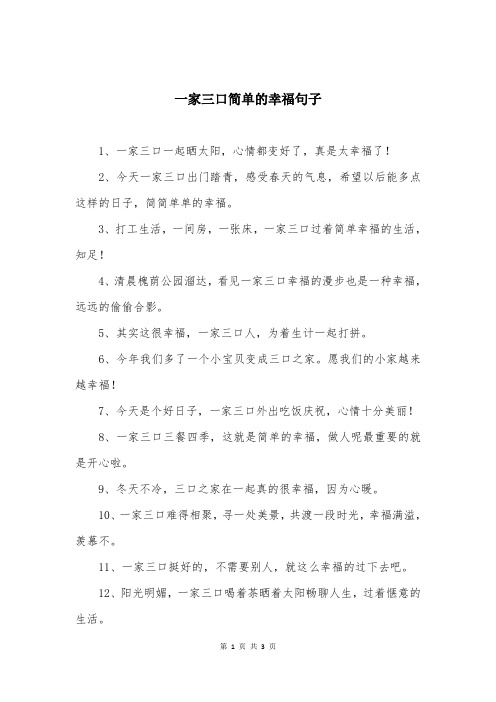 一家三口简单的幸福句子

1、一家三口一起晒太阳，心情都变好了，真是太幸福了！

2、今天一家三口出门踏青，感受春天的气息，希望以后能多点这样的日子，简简单单的幸福。

3、打工生活，一间房，一张床，一家三口过着简单幸福的生活，知足！

4、清晨槐荫公园溜达，看见一家三口幸福的漫步也是一种幸福，远远的偷偷合影。

5、其实这很幸福，一家三口人，为着生计一起打拼。

6、今年我们多了一个小宝贝变成三口之家。愿我们的小家越来越幸福！

7、今天是个好日子，一家三口外出吃饭庆祝，心情十分美丽！

8、一家三口三餐四季，这就是简单的幸福，做人呢最重要的就是开心啦。

9、冬天不冷，三口之家在一起真的很幸福，因为心暖。

10、一家三口难得相聚，寻一处美景，共渡一段时光，幸福满溢，羡慕不。

11、一家三口挺好的，不需要别人，就这么幸福的过下去吧。

12、阳光明媚，一家三口喝着茶晒着太阳畅聊人生，过着惬意的生活。

第 1 页 共 3 页